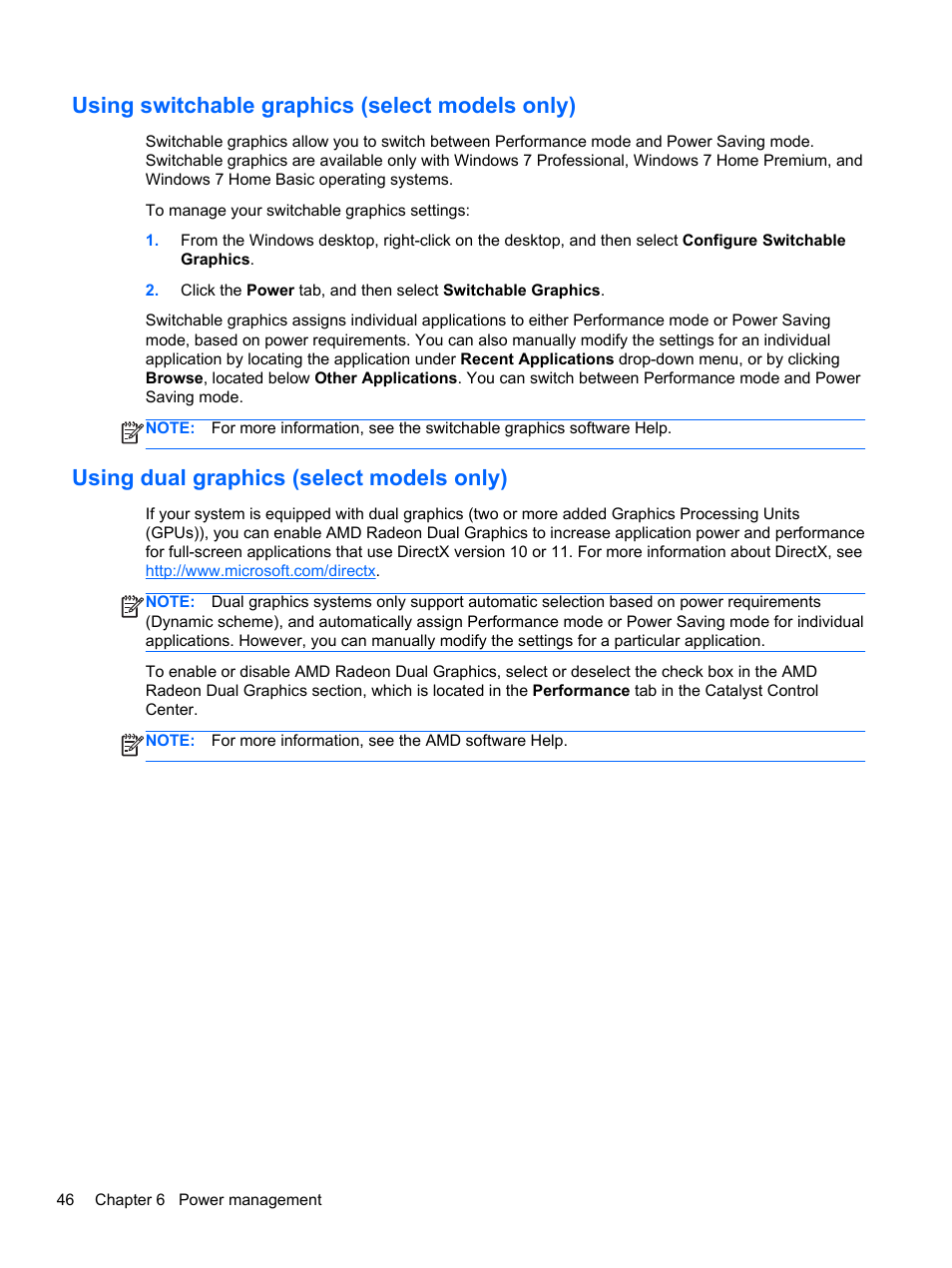 Using switchable graphics (select models only)

Switchable graphics allow you to switch between Performance mode and Power Saving mode. Switchable graphics are available only with Windows 7 Professional, Windows 7 Home Premium, and Windows 7 Home Basic operating systems.

To manage your switchable graphics settings:

1. From the Windows desktop, right-click on the desktop, and then select Configure Switchable Graphics.

2. Click the Power tab, and then select Switchable Graphics.

Switchable graphics assigns individual applications to either Performance mode or Power Saving mode, based on power requirements. You can also manually modify the settings for an individual application by locating the application under Recent Applications drop-down menu, or by clicking Browse, located below Other Applications. You can switch between Performance mode and Power Saving mode.

NOTE: For more information, see the switchable graphics software Help.

Using dual graphics (select models only)

If your system is equipped with dual graphics (two or more added Graphics Processing Units (GPUs)), you can enable AMD Radeon Dual Graphics to increase application power and performance for full-screen applications that use DirectX version 10 or 11. For more information about DirectX, see http://www.microsoft.com/directx.

NOTE: Dual graphics systems only support automatic selection based on power requirements (Dynamic scheme), and automatically assign Performance mode or Power Saving mode for individual applications. However, you can manually modify the settings for a particular application.

To enable or disable AMD Radeon Dual Graphics, select or deselect the check box in the AMD Radeon Dual Graphics section, which is located in the Performance tab in the Catalyst Control Center.

NOTE: For more information, see the AMD software Help.

46 Chapter 6 Power management